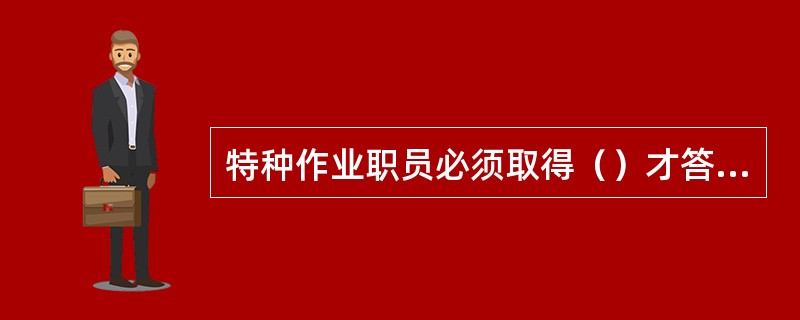 特种作业职员必须取得（）才答...